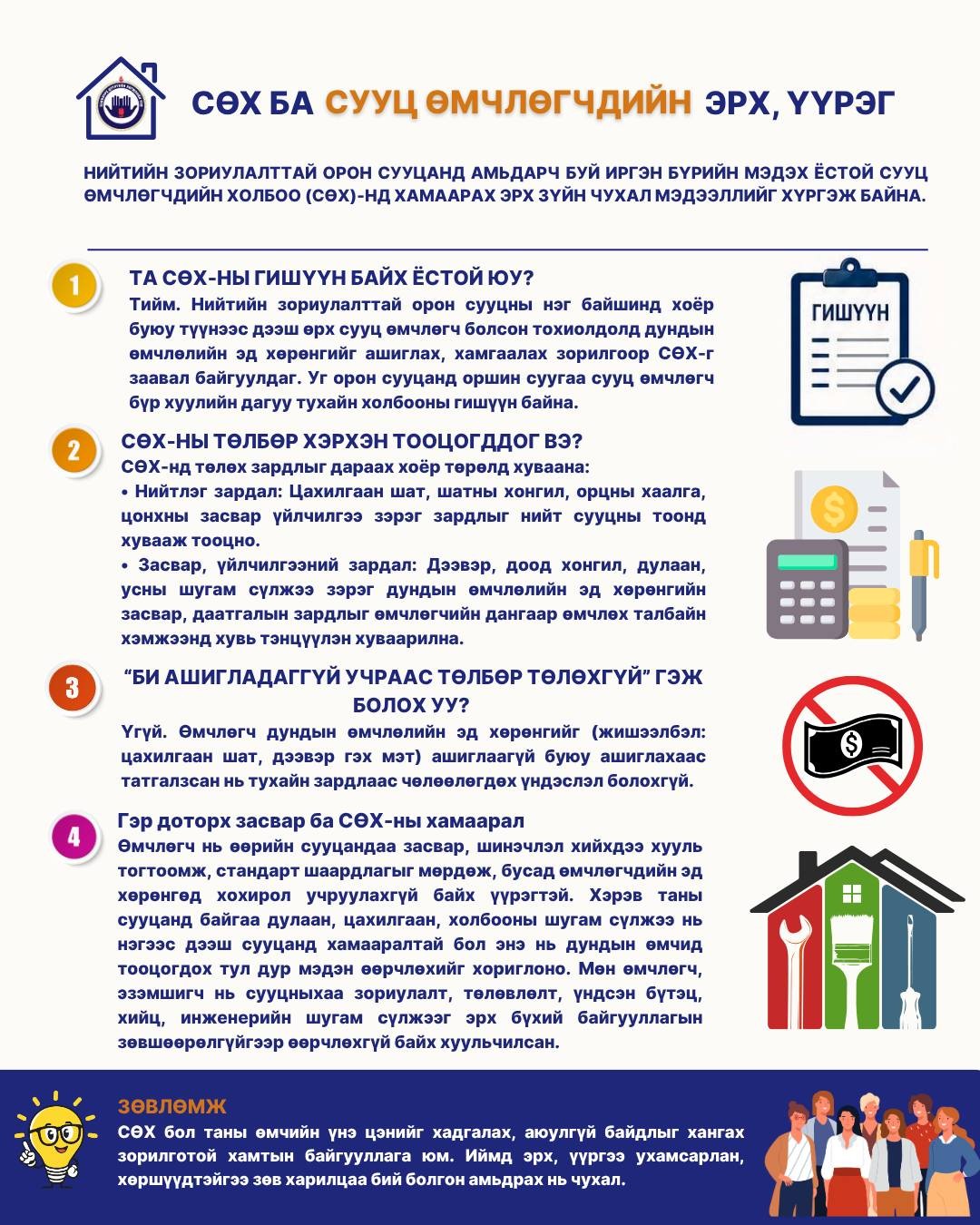 СӨХ БА СУУЦ ӨМЧЛӨГЧДИЙН ЭРХ, ҮҮРЭГ

НИЙТИЙН ЗОРИУЛАЛТТАЙ ОРОН СУУЦАНД АМЬДАРЧ БУЙ ИРГЭН БҮРИЙН МЭДЭХ ЁСТОЙ СУУЦ ӨМЧЛӨГЧДИЙН ХОЛБОО (СӨХ)-НД ХАМААРАХ ЭРХ ЗҮЙН ЧУХАЛ МЭДЭЭЛЛИЙГ ХҮРГЭЖ БАЙНА.

1

ТА СӨХ-НЫ ГИШҮҮН БАЙХ ЁСТОЙ ЮУ?

Тийм. Нийтийн зориулалттай орон сууцны нэг байшинд хоёр буюу түүнээс дээш өрх сууц өмчлөгч болсон тохиолдолд дундын өмчлөлийн эд хөрөнгийг ашиглах, хамгаалах зорилгоор СӨХ-г заавал байгуулдаг. Уг орон сууцанд оршин суугаа сууц өмчлөгч бүр хуулийн дагуу тухайн холбооны гишүүн байна.

ГИШҮҮН

2

СӨХ-НЫ ТӨЛБӨР ХЭРХЭН ТООЦОГДДОГ ВЭ?

СӨХ-нд төлөх зардлыг дараах хоёр төрөлд хуваана:

• Нийтлэг зардал: Цахилгаан шат, шатны хонгил, орцны хаалга, цонхны засвар үйлчилгээ зэрэг зардлыг нийт сууцны тоонд хувааж тооцно.

• Засвар, үйлчилгээний зардал: Дээвэр, доод хонгил, дулаан, усны шугам сүлжээ зэрэг дундын өмчлөлийн эд хөрөнгийн засвар, даатгалын зардлыг өмчлөгчийн дангаар өмчлөх талбайн хэмжээнд хувь тэнцүүлэн хуваарилна.

3

“БИ АШИГЛАДАГГҮЙ УЧРААС ТӨЛБӨР ТӨЛӨХГҮЙ” ГЭЖ БОЛОХ УУ?

Үгүй. Өмчлөгч дундын өмчлөлийн эд хөрөнгийг (жишээлбэл: цахилгаан шат, дээвэр гэх мэт) ашиглаагүй буюу ашиглахаас татгалзсан нь тухайн зардлаас чөлөөлөгдөх үндэслэл болохгүй.

4

Гэр доторх засвар ба СӨХ-ны хамаарал

Өмчлөгч нь өөрийн сууцандаа засвар, шинэчлэл хийхдээ хууль тогтоомж, стандарт шаардлагыг мөрдөж, бусад өмчлөгчдийн эд хөрөнгөд хохирол учруулахгүй байх үүрэгтэй. Хэрэв таны сууцанд байгаа дулаан, цахилгаан, холбооны шугам сүлжээ нь нэгээс дээш сууцанд хамааралтай бол энэ нь дундын өмчид тооцогдох тул дур мэдэн өөрчлөхийг хориглоно. Мөн өмчлөгч, эзэмшигч нь сууцныхаа зориулалт, төлөвлөлт, үндсэн бүтэц, хийц, инженерийн шугам сүлжээг эрх бүхий байгууллагын зөвшөөрөлгүйгээр өөрчлөхгүй байх хуульчилсан.

ЗӨВЛӨМЖ

СӨХ бол таны өмчийн үнэ цэнийг хадгалах, аюулгүй байдлыг хангах зорилготой хамтын байгууллага юм. Иймд эрх, үүргээ ухамсарлан, хөршүүдтэйгээ зөв харилцаа бий болгон амьдрах нь чухал.